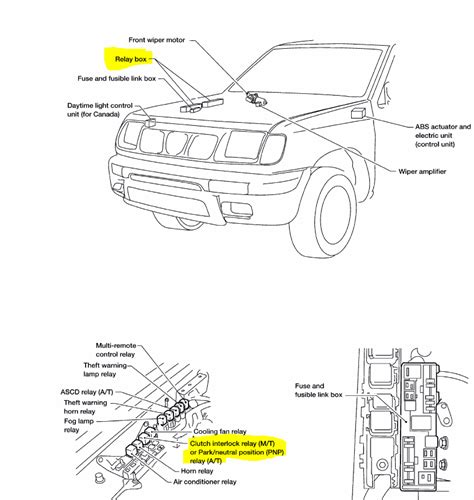 Front wiper motor

Relay box

Fuse and fusible link box

Daytime light control unit (for Canada)

ABS actuator and electric unit (control unit)

Wiper amplifier

Multi-remote control relay

Theft warning lamp relay

ASCD relay (A/T)

Theft warning horn relay

Fog lamp relay

Cooling fan relay

Clutch interlock relay (M/T) or Park/neutral position (PNP) relay (A/T)

Horn relay

Air conditioner relay

Fuse and fusible link box